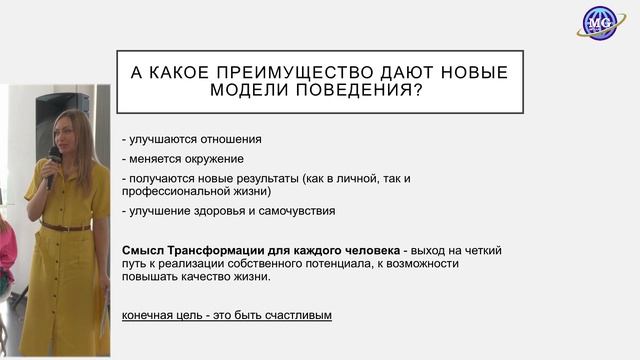 MG

А КАКОЕ ПРЕИМУЩЕСТВО ДАЮТ НОВЫЕ МОДЕЛИ ПОВЕДЕНИЯ?

- улучшаются отношения

- меняется окружение

- получаются новые результаты (как в личной, так и профессиональной жизни)

- улучшение здоровья и самочувствия

Смысл Трансформации для каждого человека - выход на четкий путь к реализации собственного потенциала, к возможности повышать качество жизни.

конечная цель - это быть счастливым